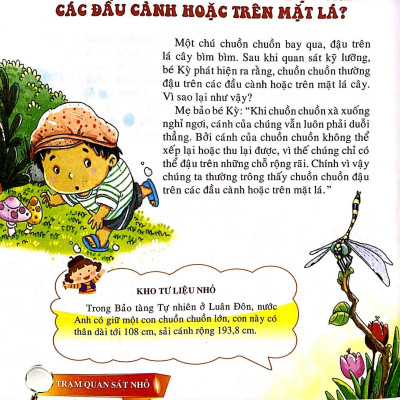 CÁC ĐẦU CÀNH HOẶC TRÊN MẶT LÁ?

Một chú chuồn chuồn bay qua, đậu trên lá cây bìm bìm. Sau khi quan sát kỹ lưỡng, bé Kỳ phát hiện ra rằng, chuồn chuồn thường đậu trên các đầu cành hoặc trên mặt lá cây. Vì sao lại như vậy?

Mẹ bảo bé Kỳ: "Khi chuồn chuồn xà xuống nghỉ ngơi, cánh của chúng vẫn luôn phải duỗi thẳng. Bởi cánh của chuồn chuồn không thể xếp lại hoặc thu lại được, vì thế chúng chỉ có thể đậu trên những chỗ rộng rãi. Chính vì vậy chúng ta thường trông thấy chuồn chuồn đậu trên các đầu cành hoặc trên mặt lá."

KHO TƯ LIỆU NHỎ

Trong Bảo tàng Tự nhiên ở Luân Đôn, nước Anh có giữ một con chuồn chuồn lớn, con này có thân dài tới 108 cm, sải cánh rộng 193,8 cm.

TRẠM QUAN SÁT NHỎ